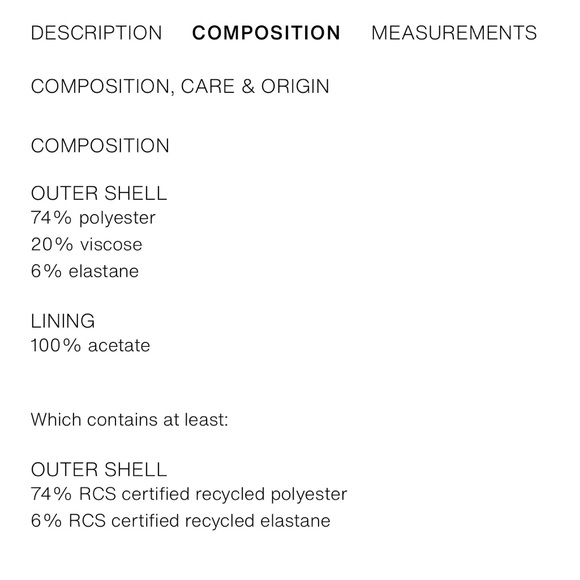 DESCRIPTION COMPOSITION MEASUREMENTS

COMPOSITION, CARE & ORIGIN

COMPOSITION

OUTER SHELL
74% polyester
20% viscose
6% elastane

LINING
100% acetate

Which contains at least:

OUTER SHELL
74% RCS certified recycled polyester
6% RCS certified recycled elastane